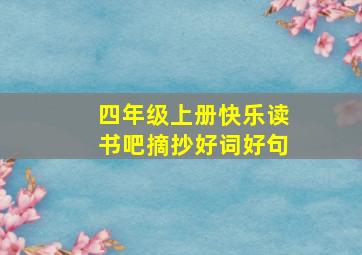 四年级上册快乐读书吧摘抄好词好句